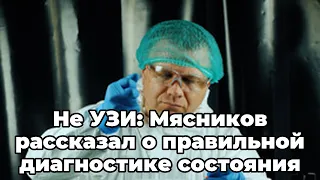 Не УЗИ: Мясников рассказал о правильной диагностике состояния